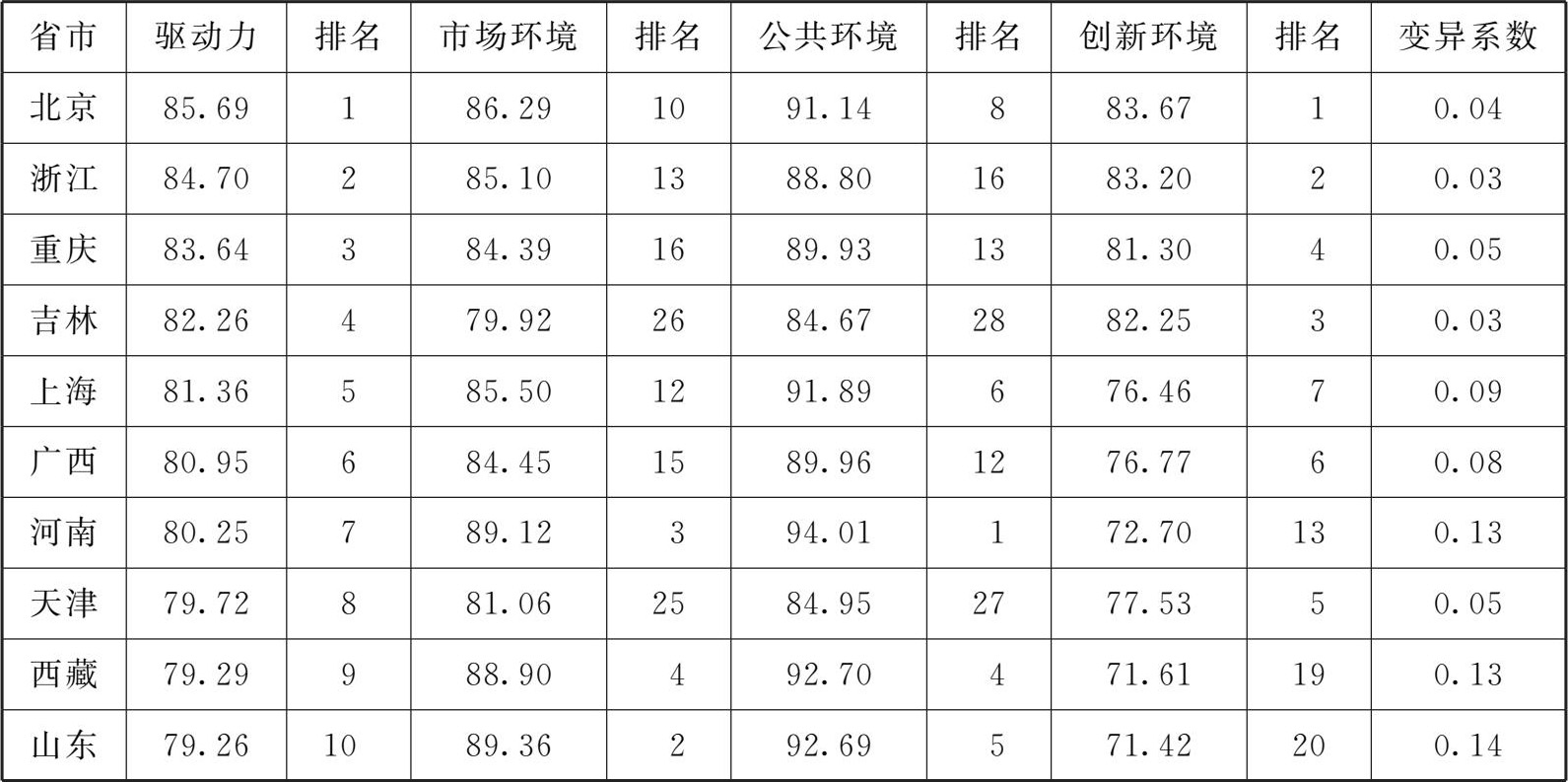 | 省市 | 驱动力 | 排名 | 市场环境 | 排名 | 公共环境 | 排名 | 创新环境 | 排名 | 变异系数 |
|---|---|---|---|---|---|---|---|---|---|
| 北京 | 85.69 | 1 | 86.29 | 10 | 91.14 | 8 | 83.67 | 1 | 0.04 |
| 浙江 | 84.70 | 2 | 85.10 | 13 | 88.80 | 16 | 83.20 | 2 | 0.03 |
| 重庆 | 83.64 | 3 | 84.39 | 16 | 89.93 | 13 | 81.30 | 4 | 0.05 |
| 吉林 | 82.26 | 4 | 79.92 | 26 | 84.67 | 28 | 82.25 | 3 | 0.03 |
| 上海 | 81.36 | 5 | 85.50 | 12 | 91.89 | 6 | 76.46 | 7 | 0.09 |
| 广西 | 80.95 | 6 | 84.45 | 15 | 89.96 | 12 | 76.77 | 6 | 0.08 |
| 河南 | 80.25 | 7 | 89.12 | 3 | 94.01 | 1 | 72.70 | 13 | 0.13 |
| 天津 | 79.72 | 8 | 81.06 | 25 | 84.95 | 27 | 77.53 | 5 | 0.05 |
| 西藏 | 79.29 | 9 | 88.90 | 4 | 92.70 | 4 | 71.61 | 19 | 0.13 |
| 山东 | 79.26 | 10 | 89.36 | 2 | 92.69 | 5 | 71.42 | 20 | 0.14 |